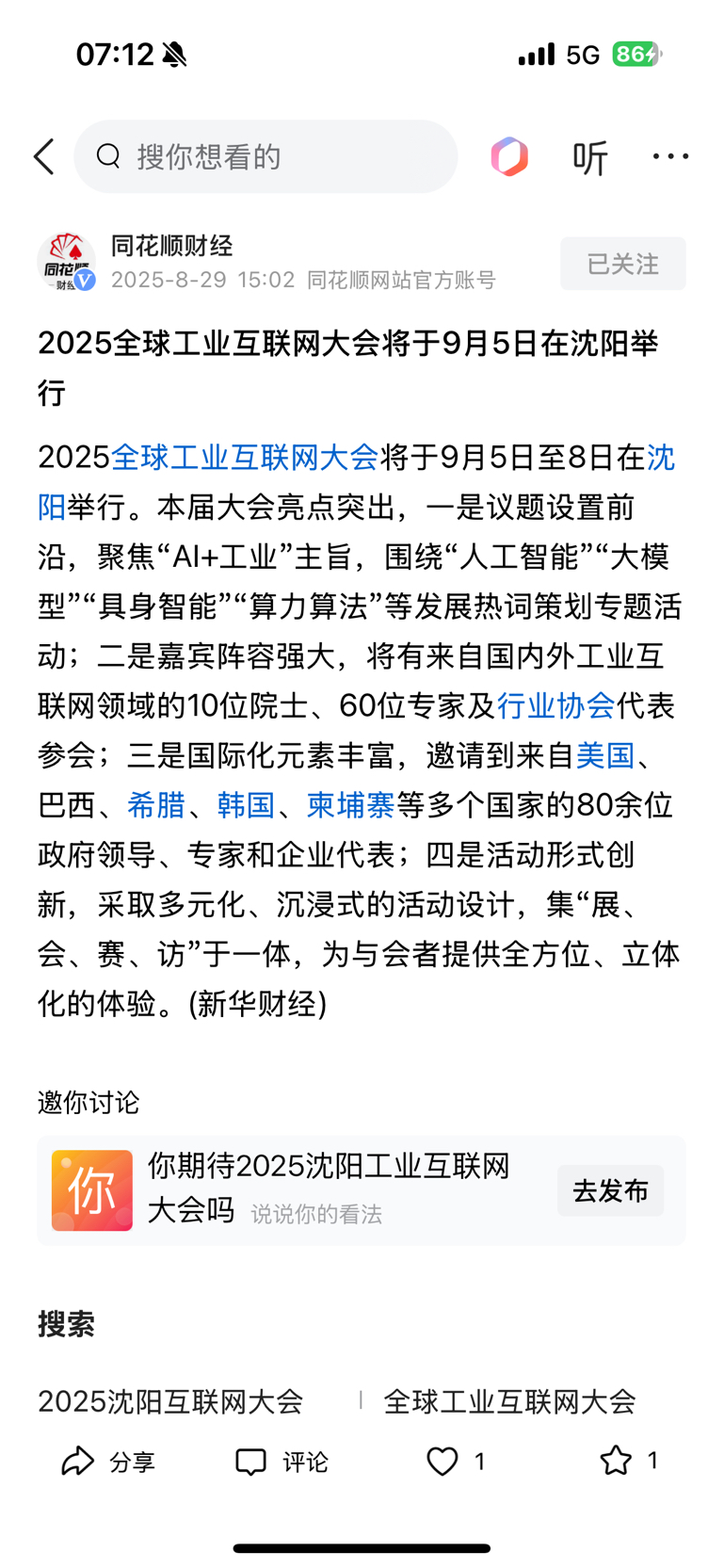 07:12

5G 86

搜你想看的

听

同花顺财经
2025-8-29 15:02 同花顺网站官方账号

已关注

2025全球工业互联网大会将于9月5日在沈阳举行

2025全球工业互联网大会将于9月5日至8日在沈阳举行。本届大会亮点突出，一是议题设置前沿，聚焦“AI+工业”主旨，围绕“人工智能”“大模型”“具身智能”“算力算法”等发展热词策划专题活动；二是嘉宾阵容强大，将有来自国内外工业互联网领域的10位院士、60位专家及行业协会代表参会；三是国际化元素丰富，邀请到来自美国、巴西、希腊、韩国、柬埔寨等多个国家的80余位政府领导、专家和企业代表；四是活动形式创新，采取多元化、沉浸式的活动设计，集“展、会、赛、访”于一体，为与会者提供全方位、立体化的体验。(新华财经)

邀你讨论

你

你期待2025沈阳工业互联网大会吗 说说你的看法

去发布

搜索

2025沈阳互联网大会

全球工业互联网大会

分享

评论

1

1